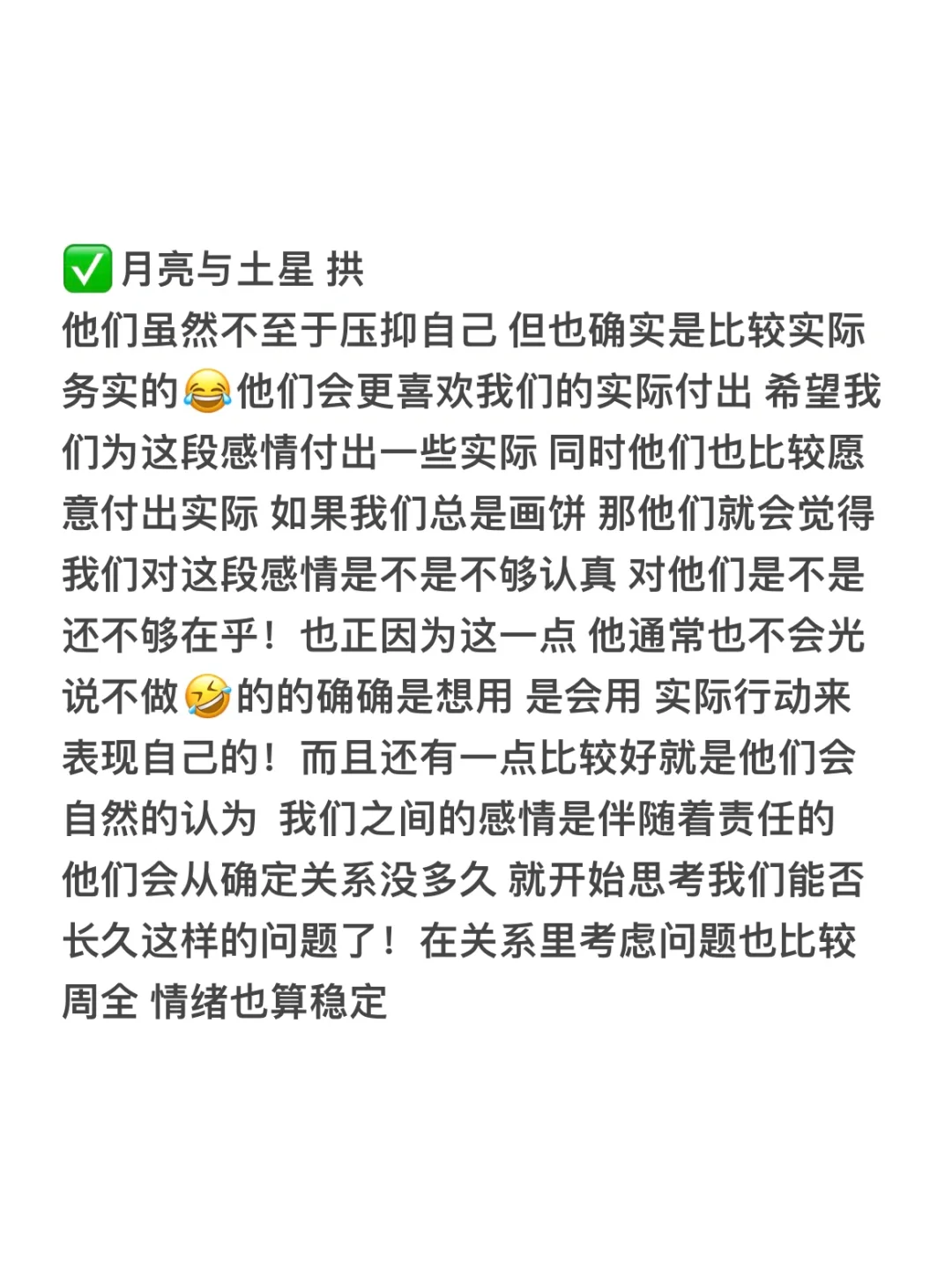 ✅月亮与土星 拱
他们虽然不至于压抑自己 但也确实是比较实际务实的😂他们会更喜欢我们的实际付出 希望我们为这段感情付出一些实际 同时他们也比较愿意付出实际 如果我们总是画饼 那他们就会觉得我们对这段感情是不是不够认真 对他们是不是还不够在乎！也正因为这一点 他通常也不会光说不做🤣的的确确是想用 是会用 实际行动来表现自己的！而且还有一点比较好就是他们会自然的认为 我们之间的感情是伴随着责任的
他们会从确定关系没多久 就开始思考我们能否长久这样的问题了！在关系里考虑问题也比较周全 情绪也算稳定